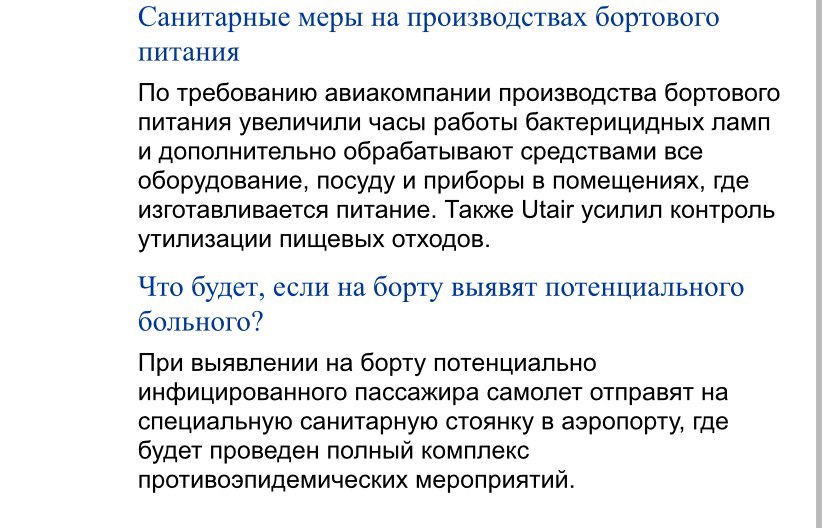 Санитарные меры на производствах бортового питания

По требованию авиакомпании производства бортового питания увеличили часы работы бактерицидных ламп и дополнительно обрабатывают средствами все оборудование, посуду и приборы в помещениях, где изготавливается питание. Также Utair усилил контроль утилизации пищевых отходов.

Что будет, если на борту выявят потенциального больного?

При выявлении на борту потенциально инфицированного пассажира самолет отправят на специальную санитарную стоянку в аэропорту, где будет проведен полный комплекс противоэпидемических мероприятий.